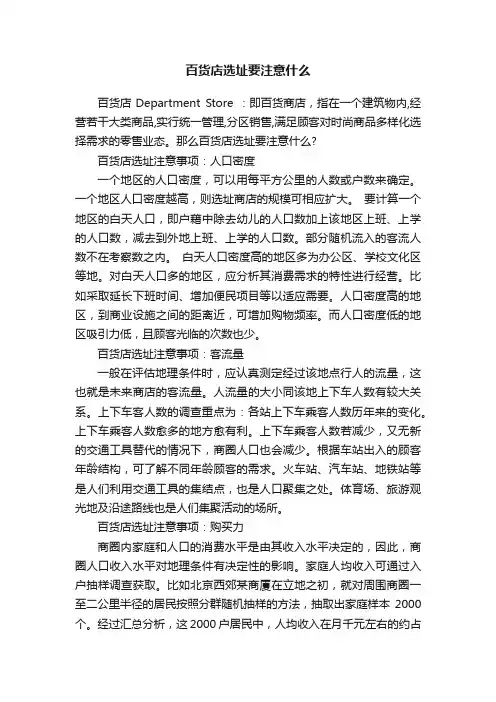 百货店选址要注意什么

百货店 Department Store ：即百货商店，指在一个建筑物内,经营若干大类商品,实行统一管理,分区销售,满足顾客对时尚商品多样化选择需求的零售业态。那么百货店选址要注意什么?

百货店选址注意事项：人口密度

一个地区的人口密度，可以用每平方公里的人数或户数来确定。一个地区人口密度越高，则选址商店的规模可相应扩大。 要计算一个地区的白天人口，即户籍中除去幼儿的人口数加上该地区上班、上学的人口数，减去到外地上班、上学的人口数。部分随机流入的客流人数不在考察数之内。 白天人口密度高的地区多为办公区、学校文化区等地。对白天人口多的地区，应分析其消费需求的特性进行经营。比如采取延长下班时间、增加便民项目等以适应需要。人口密度高的地区，到商业设施之间的距离近，可增加购物频率。而人口密度低的地区吸引力低，且顾客光临的次数也少。

百货店选址注意事项：客流量

一般在评估地理条件时，应认真测定经过该地点行人的流量，这也就是未来商店的客流量。人流量的大小同该地上下车人数有较大关系。上下车客人数的调查重点为：各站上下车乘客人数历年来的变化。上下车乘客人数愈多的地方愈有利。上下车乘客人数若减少，又无新的交通工具替代的情况下，商圈人口也会减少。根据车站出入的顾客年龄结构，可了解不同年龄顾客的需求。火车站、汽车站、地铁站等是人们利用交通工具的集结点，也是人口聚集之处。体育场、旅游观光地及沿途路线也是人们集聚活动的场所。

百货店选址注意事项：购买力

商圈内家庭和人口的消费水平是由其收入水平决定的，因此，商圈人口收入水平对地理条件有决定性的影响。家庭人均收入可通过入户抽样调查获取。比如北京西郊某商厦在立地之初，就对周围商圈一至二公里半径的居民按照分群随机抽样的方法，抽取出家庭样本 2000 个。经过汇总分析，这 2000 户居民中，人均收入在月千元左右的约占